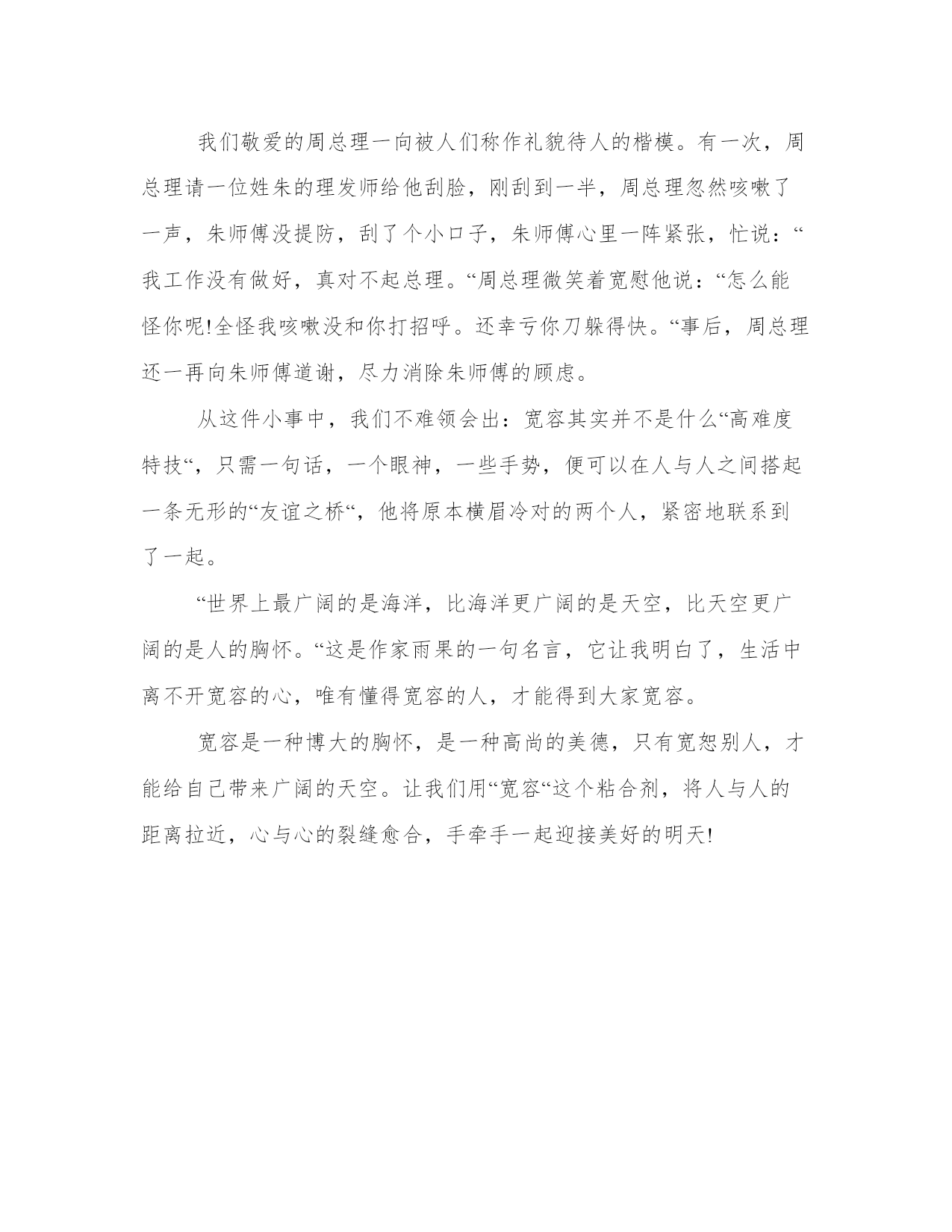 我们敬爱的周总理一向被人们称作礼貌待人的楷模。有一次，周总理请一位姓朱的理发师给他刮脸，刚刮到一半，周总理忽然咳嗽了一声，朱师傅没提防，刮了个小口子，朱师傅心里一阵紧张，忙说：“我工作没有做好，真对不起总理。“周总理微笑着宽慰他说：“怎么能怪你呢!全怪我咳嗽没和你打招呼。还幸亏你刀躲得快。“事后，周总理还一再向朱师傅道谢，尽力消除朱师傅的顾虑。

从这件小事中，我们不难领会出：宽容其实并不是什么“高难度特技“，只需一句话，一个眼神，一些手势，便可以在人与人之间搭起一条无形的“友谊之桥“，他将原本横眉冷对的两个人，紧密地联系到了一起。

“世界上最广阔的是海洋，比海洋更广阔的是天空，比天空更广阔的是人的胸怀。“这是作家雨果的一句名言，它让我明白了，生活中离不开宽容的心，唯有懂得宽容的人，才能得到大家宽容。

宽容是一种博大的胸怀，是一种高尚的美德，只有宽恕别人，才能给自己带来广阔的天空。让我们用“宽容“这个粘合剂，将人与人的距离拉近，心与心的裂缝愈合，手牵手一起迎接美好的明天!